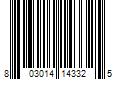 8 03014 14332 5